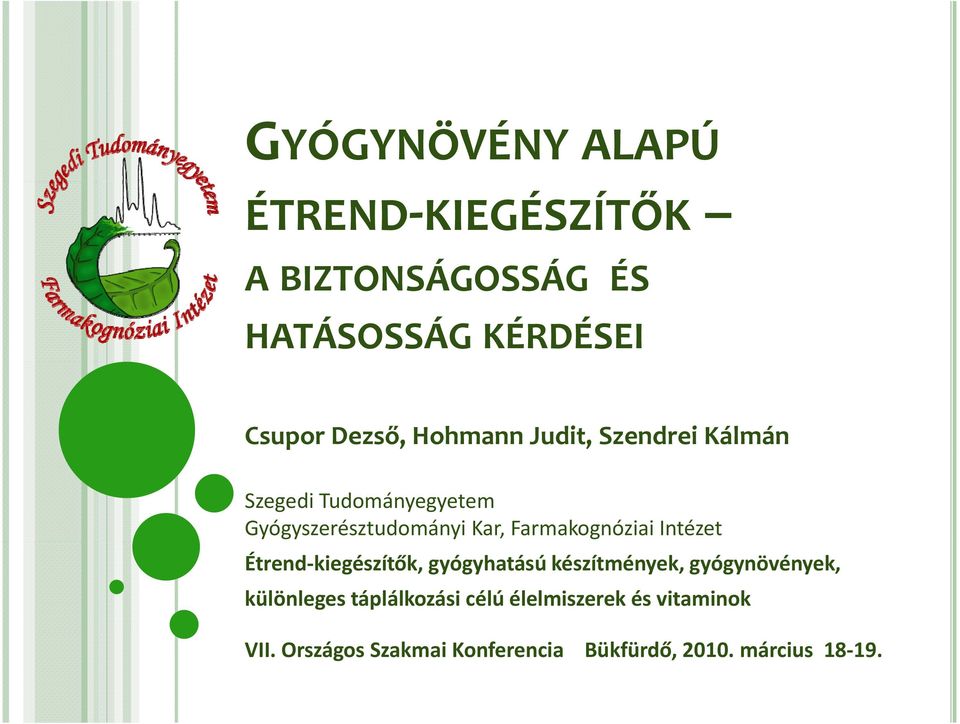 Szegedi Tudományegyetem
Farmakognóziai Intézet

GYÓGYNÖVÉNY ALAPÚ ÉTREND-KIEGÉSZÍTŐK – A BIZTONSÁGOSSÁG ÉS HATÁSOSSÁG KÉRDÉSEI

Csupor Dezső, Hohmann Judit, Szendrei Kálmán

Szegedi Tudományegyetem
Gyógyszerésztudományi Kar, Farmakognóziai Intézet

Étrend-kiegészítők, gyógyhatású készítmények, gyógynövények, különleges táplálkozási célú élelmiszerek és vitaminok

VII. Országos Szakmai Konferencia Bükfürdő, 2010. március 18-19.